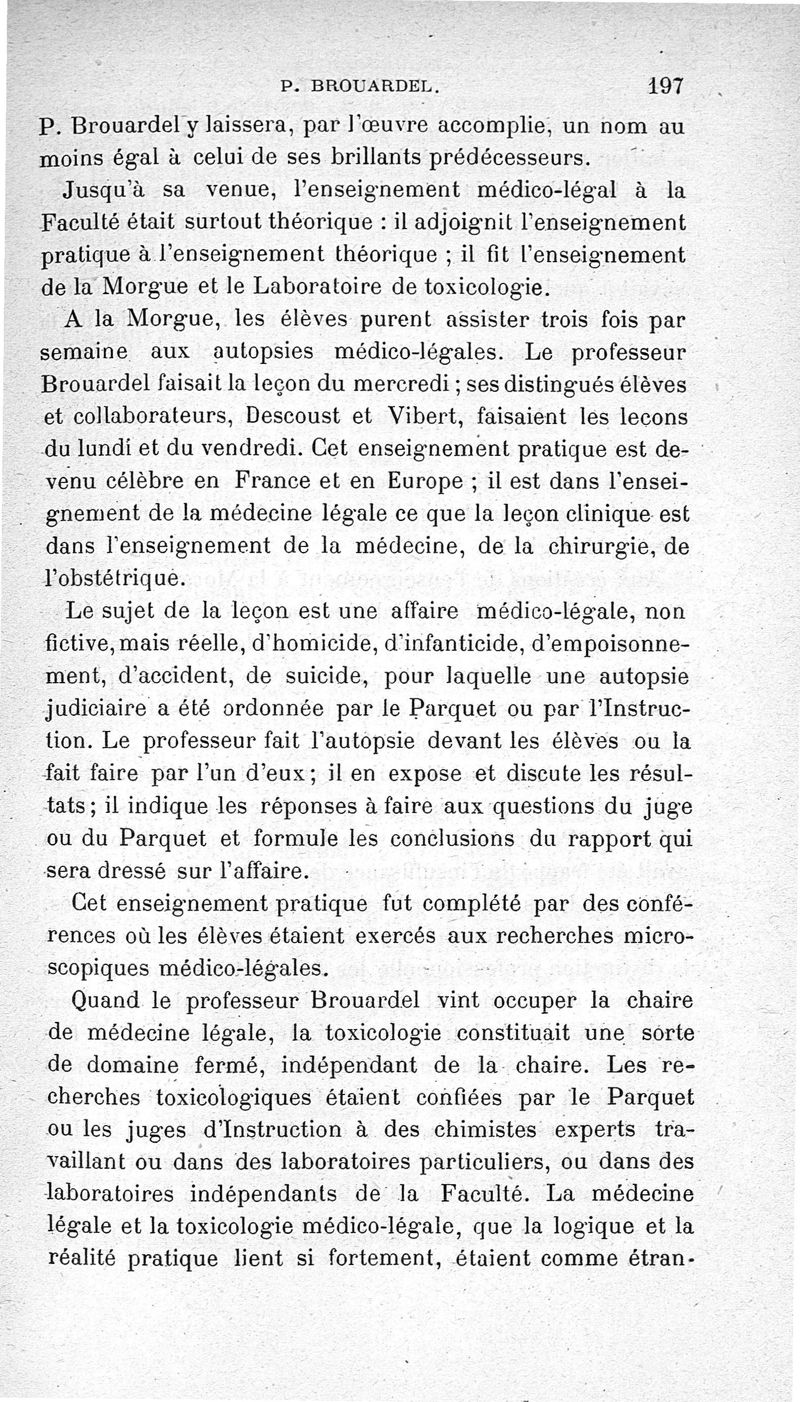 P. BROUARDEL. 197

P. Brouardel y laissera, par l'œuvre accomplie, un nom au moins égal à celui de ses brillants prédécesseurs.

Jusqu'à sa venue, l'enseignement médico-légal à la Faculté était surtout théorique : il adjoignit l'enseignement pratique à l'enseignement théorique ; il fit l'enseignement de la Morgue et le Laboratoire de toxicologie.

A la Morgue, les élèves purent assister trois fois par semaine aux autopsies médico-légales. Le professeur Brouardel faisait la leçon du mercredi ; ses distingués élèves et collaborateurs, Descoust et Vibert, faisaient les lecons du lundi et du vendredi. Cet enseignement pratique est devenu célèbre en France et en Europe ; il est dans l'enseignement de la médecine légale ce que la leçon clinique est dans l'enseignement de la médecine, de la chirurgie, de l'obstétrique.

Le sujet de la leçon est une affaire médico-légale, non fictive, mais réelle, d'homicide, d'infanticide, d'empoisonnement, d'accident, de suicide, pour laquelle une autopsie judiciaire a été ordonnée par le Parquet ou par l'Instruction. Le professeur fait l'autopsie devant les élèves ou la fait faire par l'un d'eux ; il en expose et discute les résultats ; il indique les réponses à faire aux questions du juge ou du Parquet et formule les conclusions du rapport qui sera dressé sur l'affaire.

Cet enseignement pratique fut complété par des conférences où les élèves étaient exercés aux recherches microscopiques médico-légales.

Quand le professeur Brouardel vint occuper la chaire de médecine légale, la toxicologie constituait une sorte de domaine fermé, indépendant de la chaire. Les recherches toxicologiques étaient confiées par le Parquet ou les juges d'Instruction à des chimistes experts travaillant ou dans des laboratoires particuliers, ou dans des laboratoires indépendants de la Faculté. La médecine légale et la toxicologie médico-légale, que la logique et la réalité pratique lient si fortement, étaient comme étran-